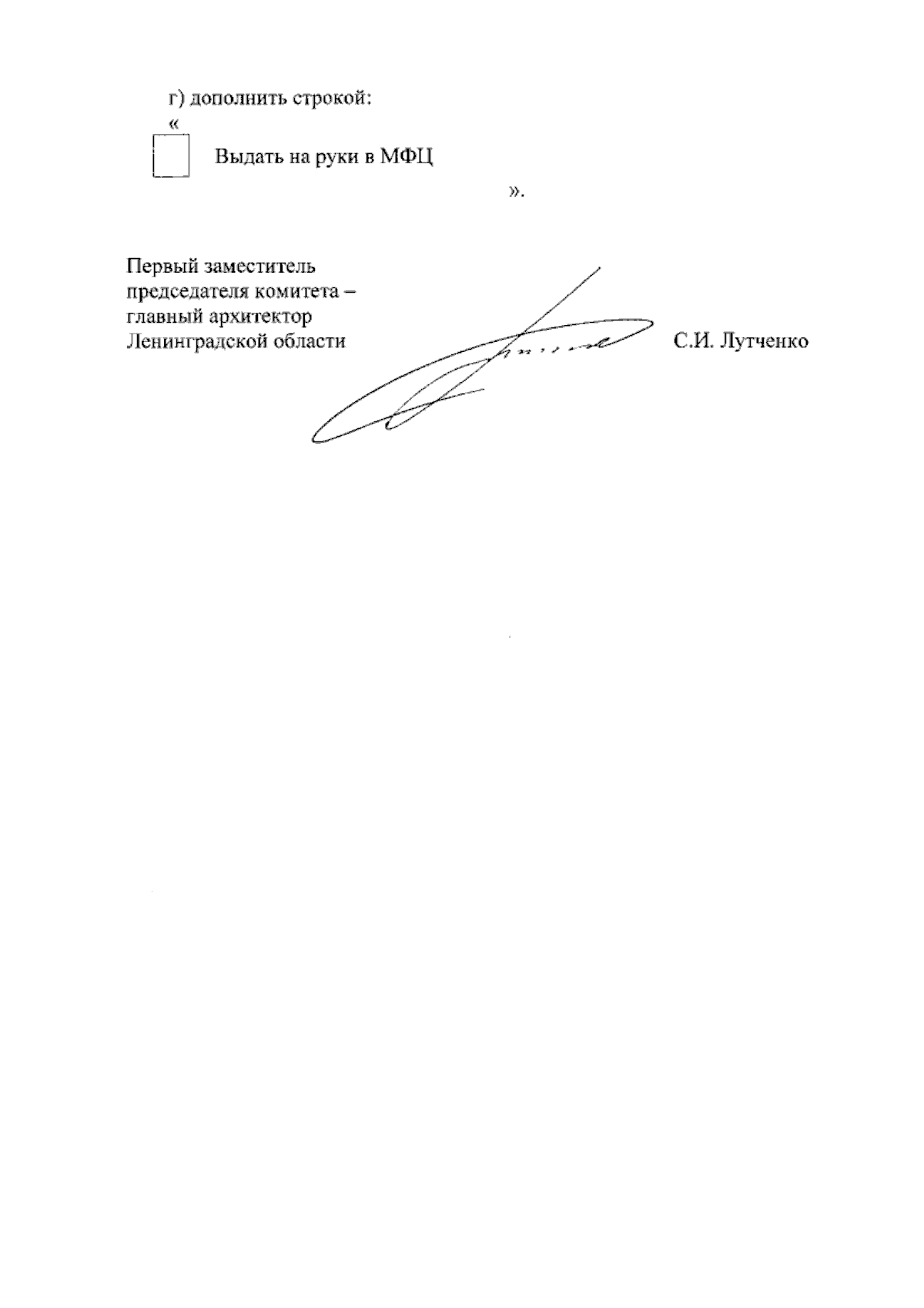 г) дополнить строкой:
«
Выдать на руки в МФЦ
».

Первый заместитель председателя комитета – главный архитектор Ленинградской области

С.И. Лутченко